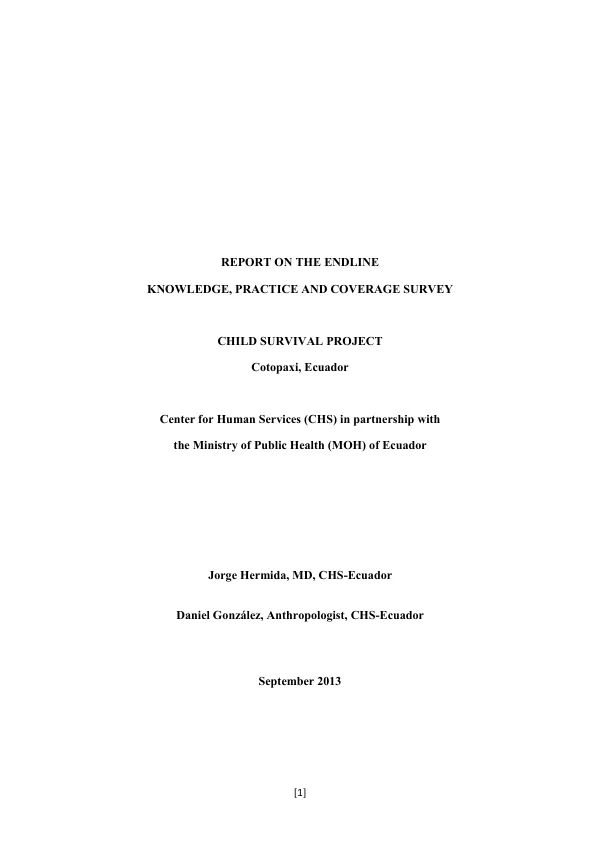 REPORT ON THE ENDLINE

KNOWLEDGE, PRACTICE AND COVERAGE SURVEY

CHILD SURVIVAL PROJECT

Cotopaxi, Ecuador

Center for Human Services (CHS) in partnership with

the Ministry of Public Health (MOH) of Ecuador

Jorge Hermida, MD, CHS-Ecuador

Daniel González, Anthropologist, CHS-Ecuador

September 2013

[1]